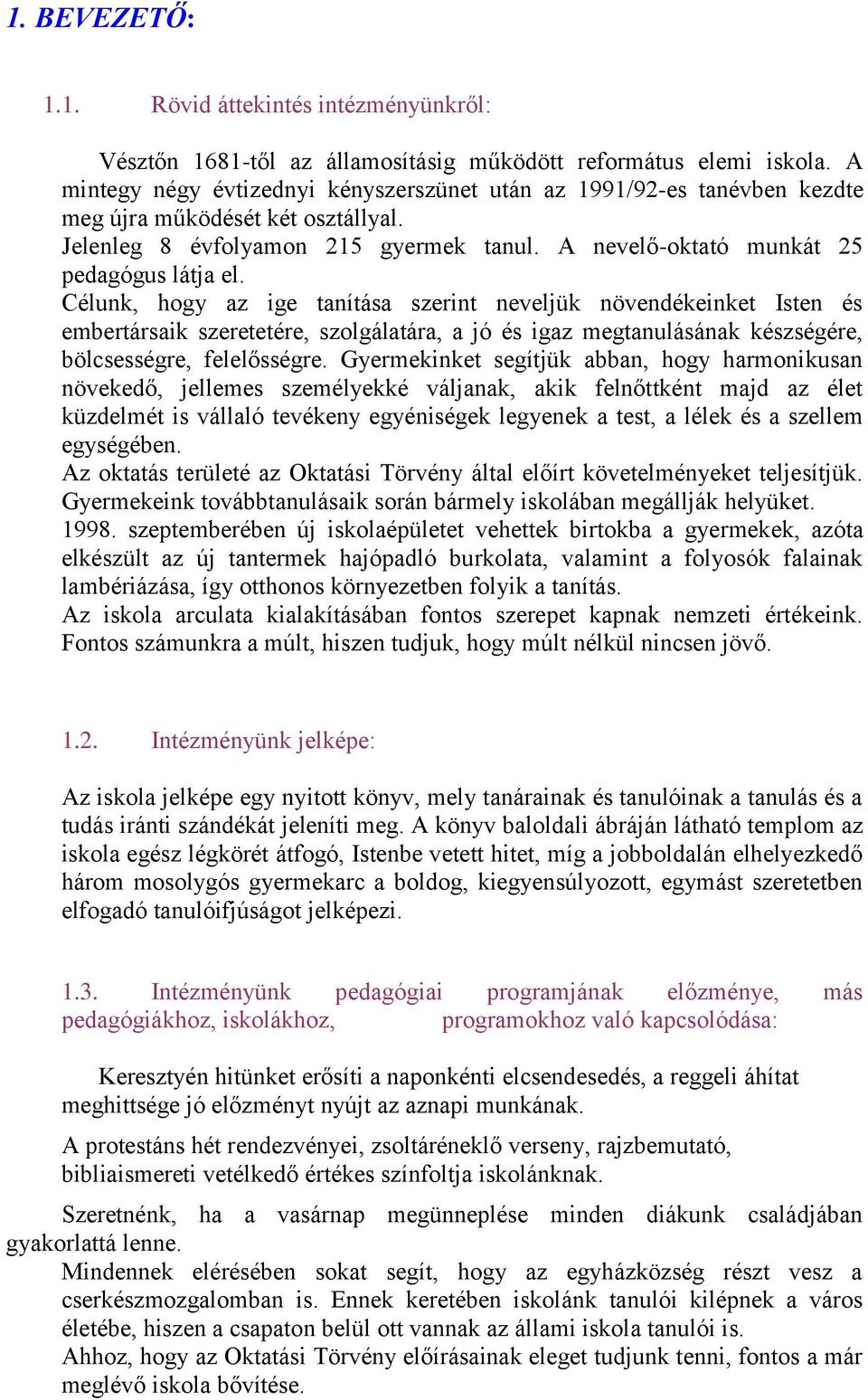 1. BEVEZETŐ:

1.1. Rövid áttekintés intézményünkről:

Vésztőn 1681-től az államosításig működött református elemi iskola. A mintegy négy évtizednyi kényszerszünet után az 1991/92-es tanévben kezdte meg újra működését két osztállyal.
Jelenleg 8 évfolyamon 215 gyermek tanul. A nevelő-oktató munkát 25 pedagógus látja el.
Célunk, hogy az ige tanítása szerint neveljük növendékeinket Isten és embertársaik szeretetére, szolgálatára, a jó és igaz megtanulásának készségére, bölcsességre, felelősségre. Gyermekinket segítjük abban, hogy harmonikusan növekedő, jellemes személyekké váljanak, akik felnőttként majd az élet küzdelmét is vállaló tevékeny egyéniségek legyenek a test, a lélek és a szellem egységében.
Az oktatás területé az Oktatási Törvény által előírt követelményeket teljesítjük. Gyermekeink továbbtanulásaik során bármely iskolában megállják helyüket.
1998. szeptemberében új iskolaépületet vehettek birtokba a gyermekek, azóta elkészült az új tantermek hajópadló burkolata, valamint a folyosók falainak lambériázása, így otthonos környezetben folyik a tanítás.
Az iskola arculata kialakításában fontos szerepet kapnak nemzeti értékeink. Fontos számunkra a múlt, hiszen tudjuk, hogy múlt nélkül nincsen jövő.

1.2. Intézményünk jelképe:

Az iskola jelképe egy nyitott könyv, mely tanárainak és tanulóinak a tanulás és a tudás iránti szándékát jeleníti meg. A könyv baloldali ábráján látható templom az iskola egész légkörét átfogó, Istenbe vetett hitet, míg a jobboldalán elhelyezkedő három mosolygós gyermekarc a boldog, kiegyensúlyozott, egymást szeretetben elfogadó tanulóifjúságot jelképezi.

1.3. Intézményünk pedagógiai programjának előzménye, más pedagógiákhoz, iskolákhoz, programokhoz való kapcsolódása:

Keresztyén hitünket erősíti a naponkénti elcsendesedés, a reggeli áhítat meghittsége jó előzményt nyújt az aznapi munkának.

A protestáns hét rendezvényei, zsoltáréneklő verseny, rajzbemutató, bibliaismereti vetélkedő értékes színfoltja iskolánknak.

Szeretnénk, ha a vasárnap megünneplése minden diákunk családjában gyakorlattá lenne.
Mindennek elérésében sokat segít, hogy az egyházközség részt vesz a cserkészmozgalomban is. Ennek keretében iskolánk tanulói kilépnek a város életébe, hiszen a csapaton belül ott vannak az állami iskola tanulói is.
Ahhoz, hogy az Oktatási Törvény előírásainak eleget tudjunk tenni, fontos a már meglévő iskola bővítése.